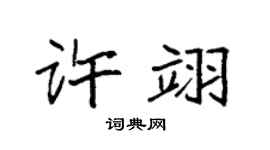 许翊

词典网